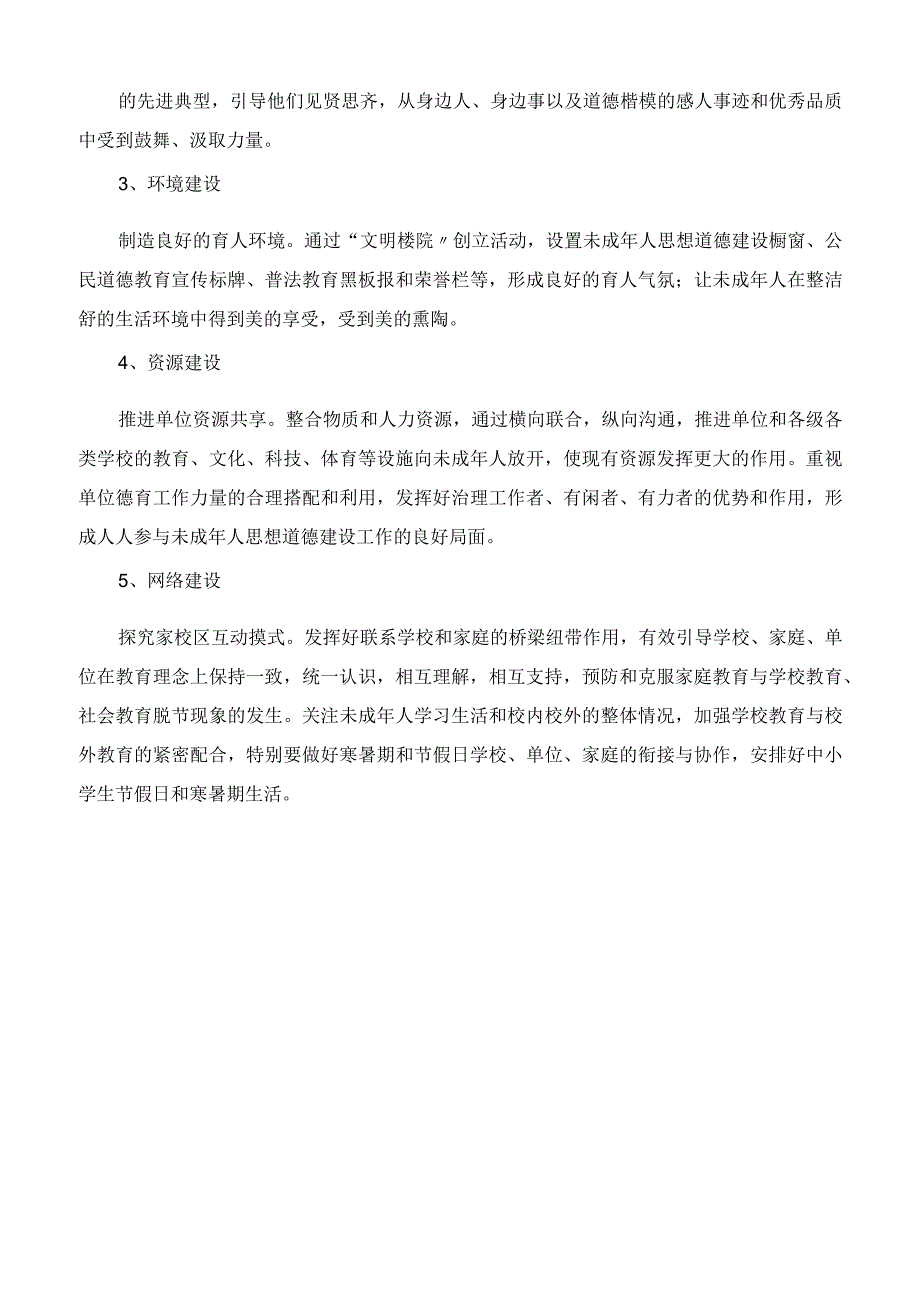 的先进典型，引导他们见贤思齐，从身边人、身边事以及道德楷模的感人事迹和优秀品质中受到鼓舞、汲取力量。

3、环境建设

制造良好的育人环境。通过“文明楼院〃创立活动，设置未成年人思想道德建设橱窗、公民道德教育宣传标牌、普法教育黑板报和荣誉栏等，形成良好的育人气氛；让未成年人在整洁舒的生活环境中得到美的享受，受到美的熏陶。

4、资源建设

推进单位资源共享。整合物质和人力资源，通过横向联合，纵向沟通，推进单位和各级各类学校的教育、文化、科技、体育等设施向未成年人放开，使现有资源发挥更大的作用。重视单位德育工作力量的合理搭配和利用，发挥好治理工作者、有闲者、有力者的优势和作用，形成人人参与未成年人思想道德建设工作的良好局面。

5、网络建设

探究家校区互动摸式。发挥好联系学校和家庭的桥梁纽带作用，有效引导学校、家庭、单位在教育理念上保持一致，统一认识，相互理解，相互支持，预防和克服家庭教育与学校教育、社会教育脱节现象的发生。关注未成年人学习生活和校内校外的整体情况，加强学校教育与校外教育的紧密配合，特别要做好寒暑期和节假日学校、单位、家庭的衔接与协作，安排好中小学生节假日和寒暑期生活。